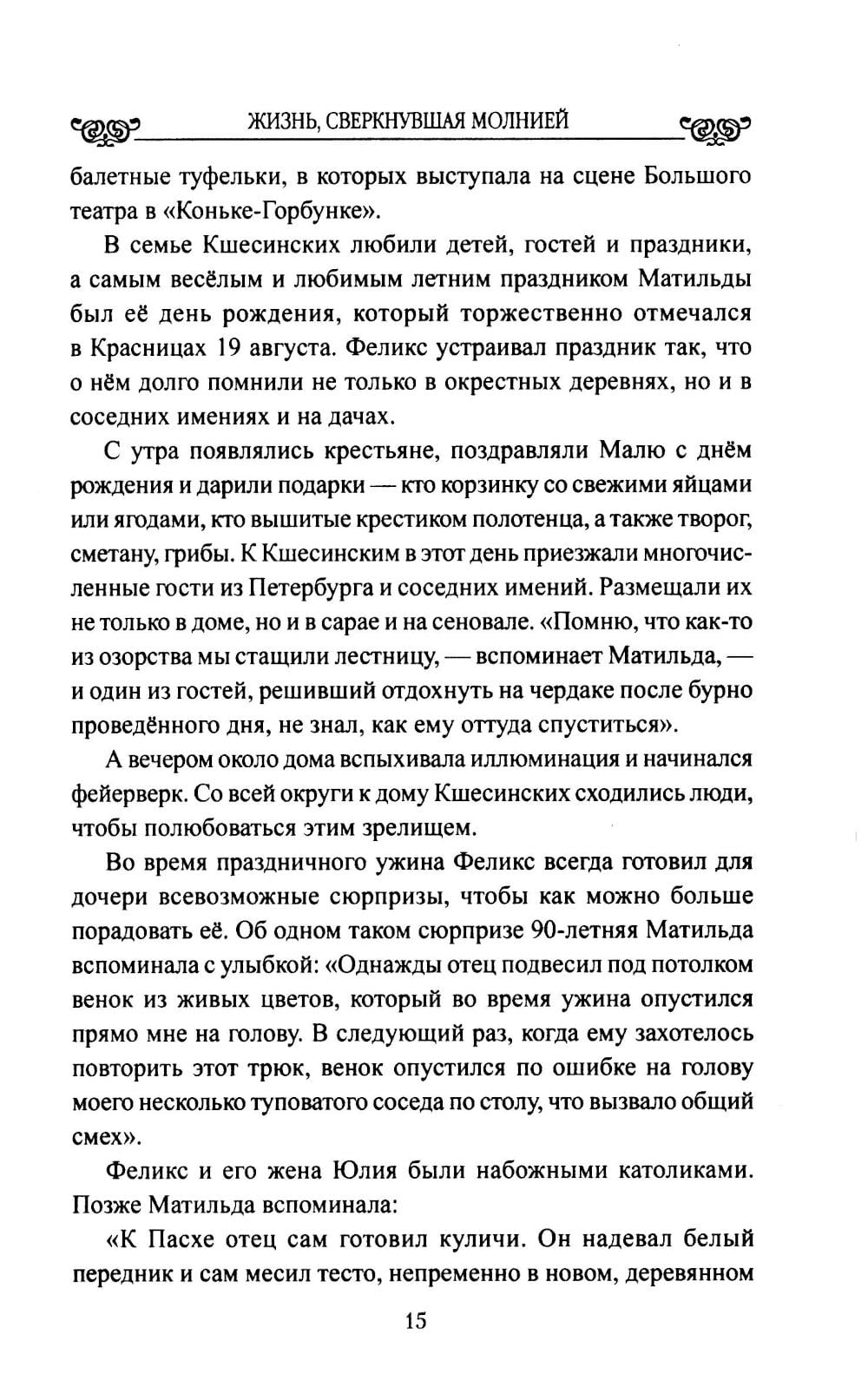 ЖИЗНЬ, СВЕРКНУВШАЯ МОЛНИЕЙ

балетные туфельки, в которых выступала на сцене Большого театра в «Коньке-Горбунке».

В семье Кшесинских любили детей, гостей и праздники, а самым весёлым и любимым летним праздником Матильды был её день рождения, который торжественно отмечался в Красницах 19 августа. Феликс устраивал праздник так, что о нём долго помнили не только в окрестных деревнях, но и в соседних имениях и на дачах.

С утра появлялись крестьяне, поздравляли Малю с днём рождения и дарили подарки — кто корзинку со свежими яйцами или ягодами, кто вышитые крестиком полотенца, а также творог, сметану, грибы. К Кшесинским в этот день приезжали многочисленные гости из Петербурга и соседних имений. Размещали их не только в доме, но и в сарае и на сеновале. «Помню, что как-то из озорства мы стащили лестницу, — вспоминает Матильда, — и один из гостей, решивший отдохнуть на чердаке после бурно проведённого дня, не знал, как ему оттуда спуститься».

А вечером около дома вспыхивала иллюминация и начинался фейерверк. Со всей округи к дому Кшесинских сходились люди, чтобы полюбоваться этим зрелищем.

Во время праздничного ужина Феликс всегда готовил для дочери всевозможные сюрпризы, чтобы как можно больше порадовать её. Об одном таком сюрпризе 90-летняя Матильда вспоминала с улыбкой: «Однажды отец подвесил под потолком венок из живых цветов, который во время ужина опустился прямо мне на голову. В следующий раз, когда ему захотелось повторить этот трюк, венок опустился по ошибке на голову моего несколько туповатого соседа по столу, что вызвало общий смех».

Феликс и его жена Юлия были набожными католиками. Позже Матильда вспоминала:

«К Пасхе отец сам готовил куличи. Он надевал белый передник и сам месил тесто, непременно в новом, деревянном

15